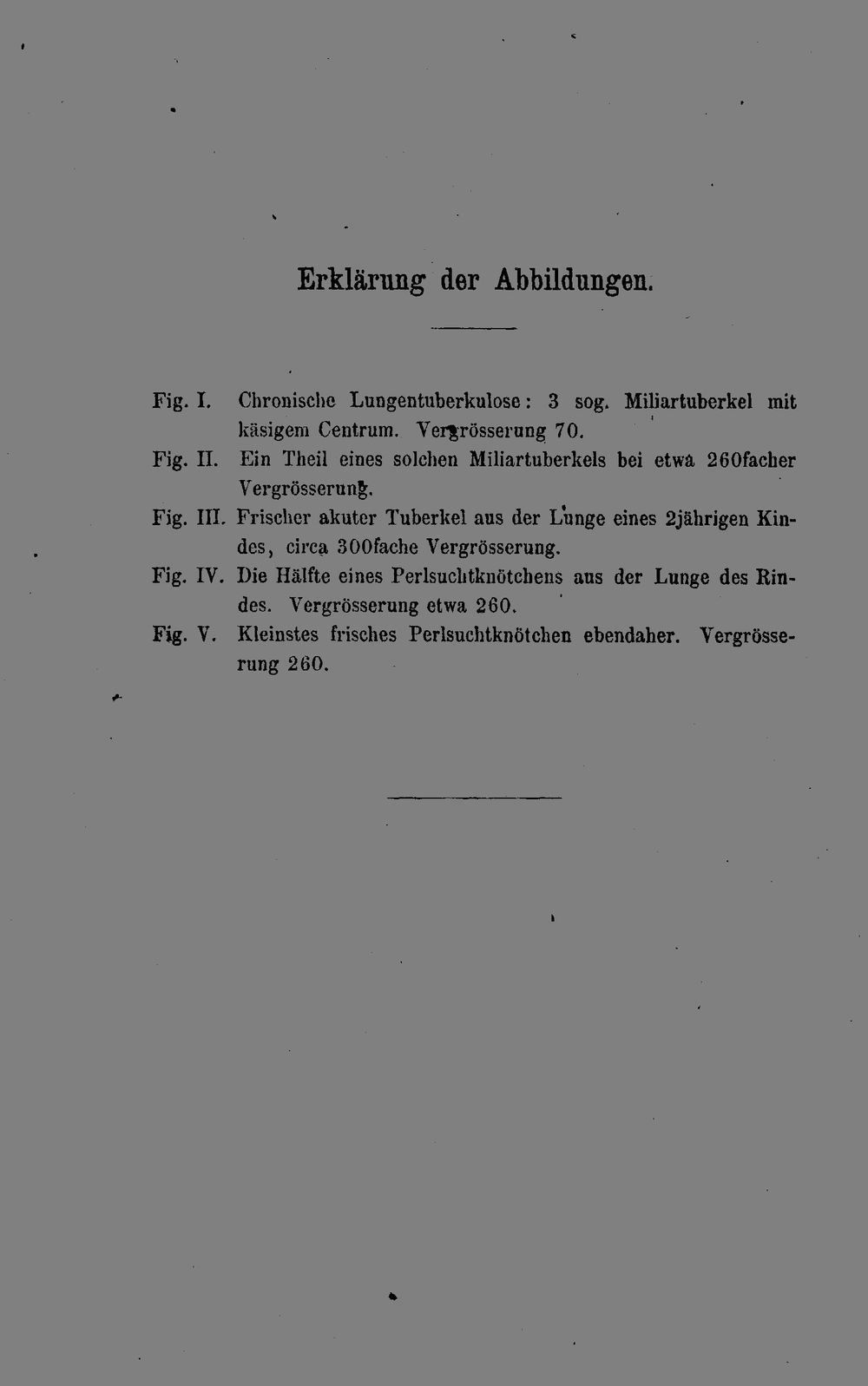 Erklärung der Abbildungen.

Fig. I. Chronische Lungentuberkulose: 3 sog. Miliartuberkel mit käsigem Centrum. Vergrösserung 70.

Fig. II. Ein Theil eines solchen Miliartuberkels bei etwa 260facher Vergrösserung.

Fig. III. Frischer akuter Tuberkel aus der Lunge eines 2jährigen Kindes, circa 300fache Vergrösserung.

Fig. IV. Die Hälfte eines Perlsuchtknötchens aus der Lunge des Rindes. Vergrösserung etwa 260.

Fig. V. Kleinstes frisches Perlsuchtknötchen ebendaher. Vergrösserung 260.